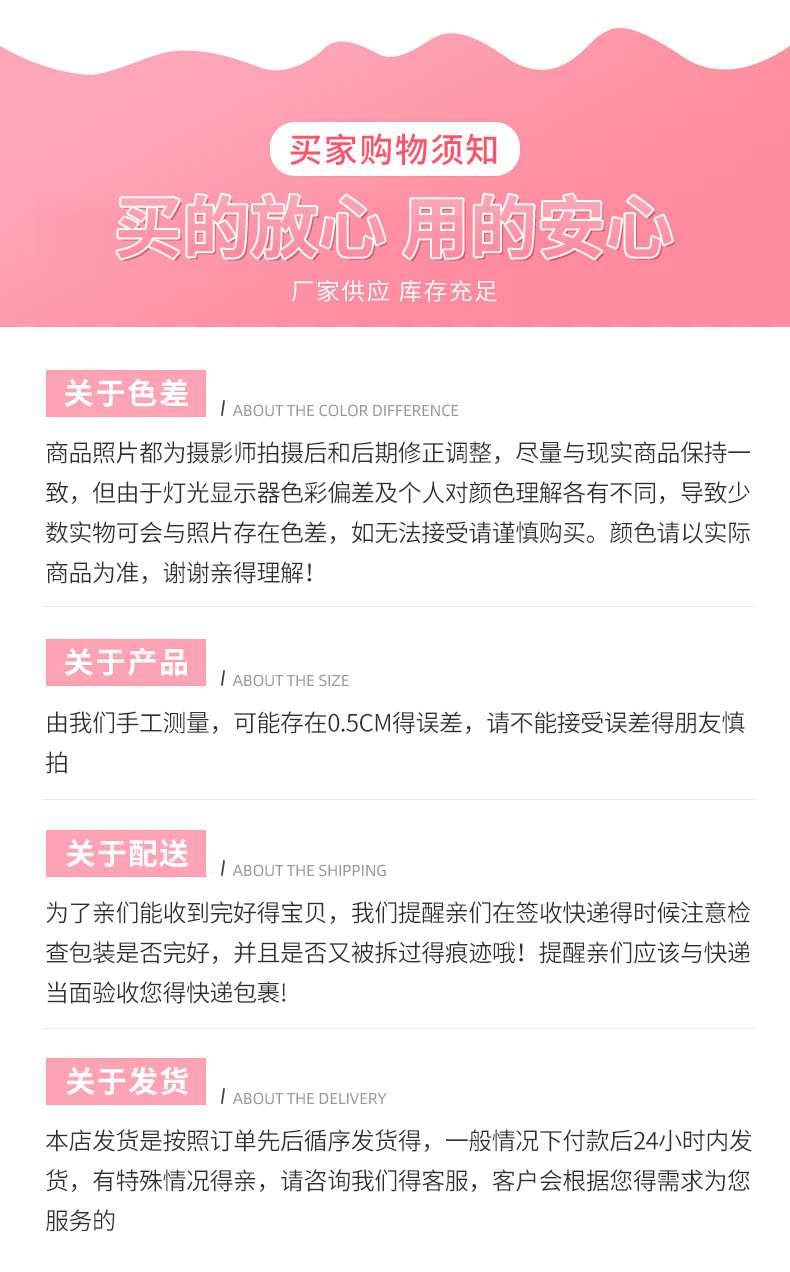 买家购物须知

买的放心 用的安心

厂家供应 库存充足

关于色差

/ ABOUT THE COLOR DIFFERENCE

商品照片都为摄影师拍摄后和后期修正调整，尽量与现实商品保持一致，但由于灯光显示器色彩偏差及个人对颜色理解各有不同，导致少数实物可会与照片存在色差，如无法接受请谨慎购买。颜色请以实际商品为准，谢谢亲得理解！

关于产品

/ ABOUT THE SIZE

由我们手工测量，可能存在0.5CM得误差，请不能接受误差得朋友慎拍

关于配送

/ ABOUT THE SHIPPING

为了亲们能收到完好得宝贝，我们提醒亲们在签收快递得时候注意检查包装是否完好，并且是否又被拆过得痕迹哦！提醒亲们应该与快递当面验收您得快递包裹!

关于发货

/ ABOUT THE DELIVERY

本店发货是按照订单先后循序发货得，一般情况下付款后24小时内发货，有特殊情况得亲，请咨询我们得客服，客户会根据您得需求为您服务的